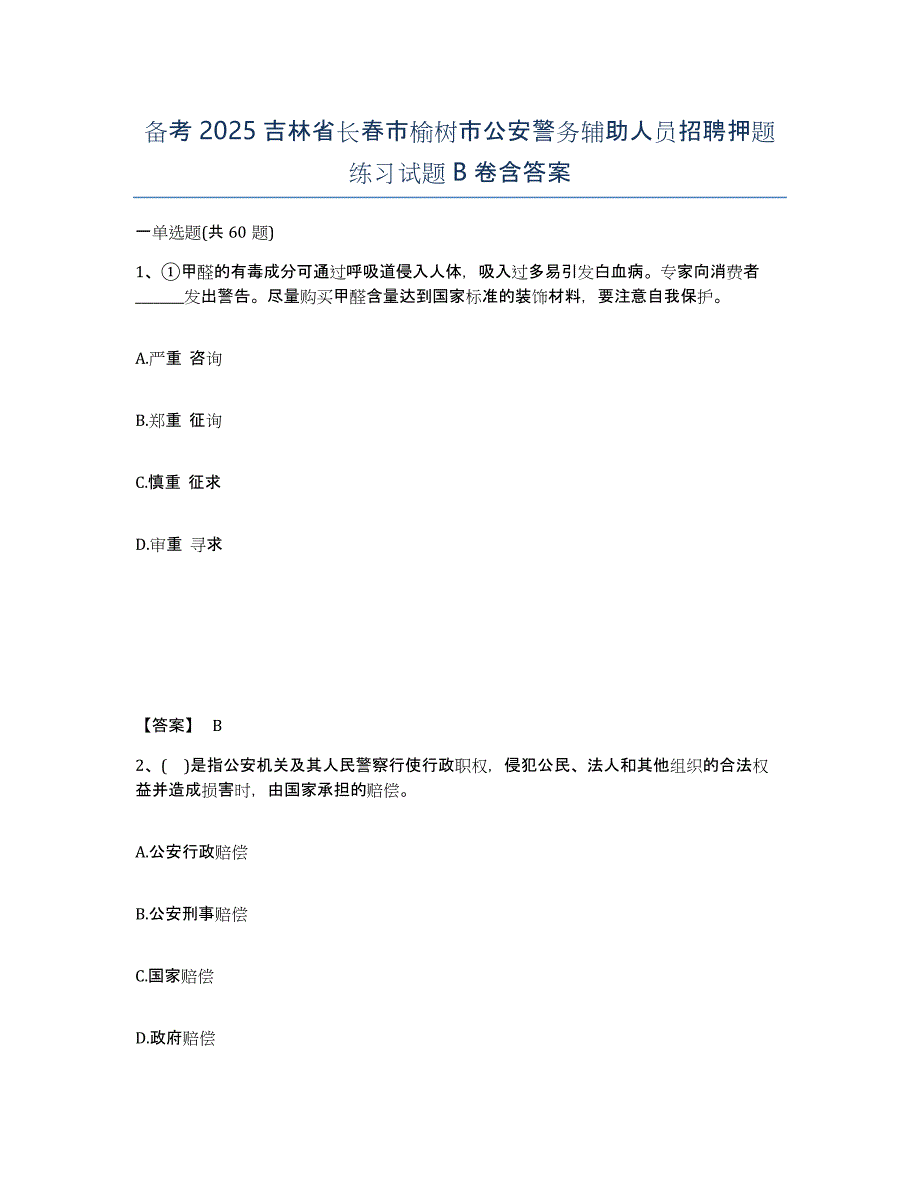 备考 2025 吉林省长春市榆树市公安警务辅助人员招聘押题练习试题 B 卷含答案

一单选题(共 60 题)

1、①甲醛的有毒成分可通过呼吸道侵入人体，吸入过多易引发白血病。专家向消费者______发出警告。尽量购买甲醛含量达到国家标准的装饰材料，要注意自我保护。

A.严重 咨询

B.郑重 征询

C.慎重 征求

D.审重 寻求

【答案】 B

2、(　)是指公安机关及其人民警察行使行政职权，侵犯公民、法人和其他组织的合法权益并造成损害时，由国家承担的赔偿。

A.公安行政赔偿

B.公安刑事赔偿

C.国家赔偿

D.政府赔偿